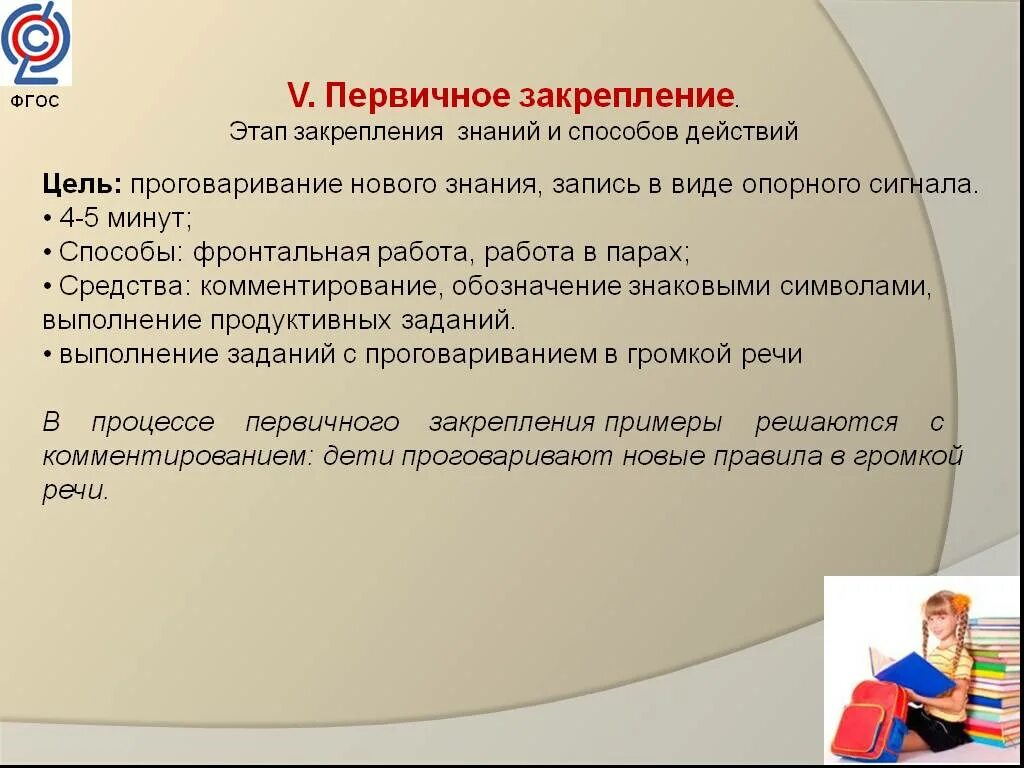 ФГОС

V. Первичное закрепление.
Этап закрепления знаний и способов действий

Цель: проговаривание нового знания, запись в виде опорного сигнала.
• 4-5 минут;
• Способы: фронтальная работа, работа в парах;
• Средства: комментирование, обозначение знаковыми символами, выполнение продуктивных заданий.
• выполнение заданий с проговариванием в громкой речи

В процессе первичного закрепления примеры решаются с комментированием: дети проговаривают новые правила в громкой речи.